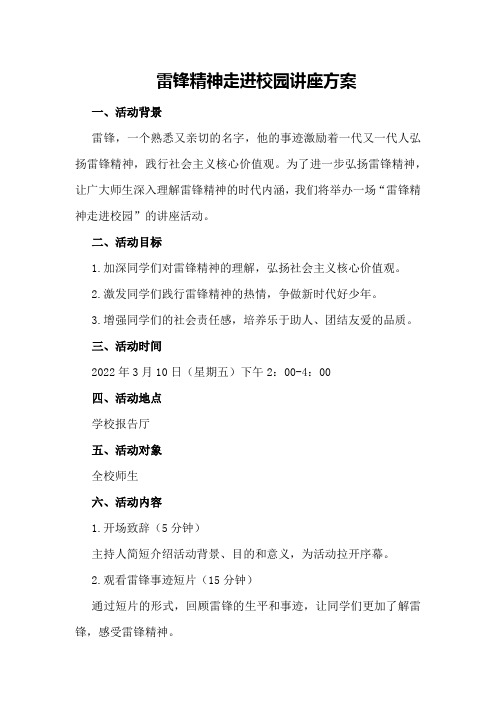 雷锋精神走进校园讲座方案

一、活动背景

雷锋，一个熟悉又亲切的名字，他的事迹激励着一代又一代人弘扬雷锋精神，践行社会主义核心价值观。为了进一步弘扬雷锋精神，让广大师生深入理解雷锋精神的时代内涵，我们将举办一场“雷锋精神走进校园”的讲座活动。

二、活动目标

1.加深同学们对雷锋精神的理解，弘扬社会主义核心价值观。

2.激发同学们践行雷锋精神的热情，争做新时代好少年。

3.增强同学们的社会责任感，培养乐于助人、团结友爱的品质。

三、活动时间

2022年3月10日（星期五）下午2：00-4：00

四、活动地点

学校报告厅

五、活动对象

全校师生

六、活动内容

1.开场致辞（5分钟）

主持人简短介绍活动背景、目的和意义，为活动拉开序幕。

2.观看雷锋事迹短片（15分钟）

通过短片的形式，回顾雷锋的生平和事迹，让同学们更加了解雷锋，感受雷锋精神。